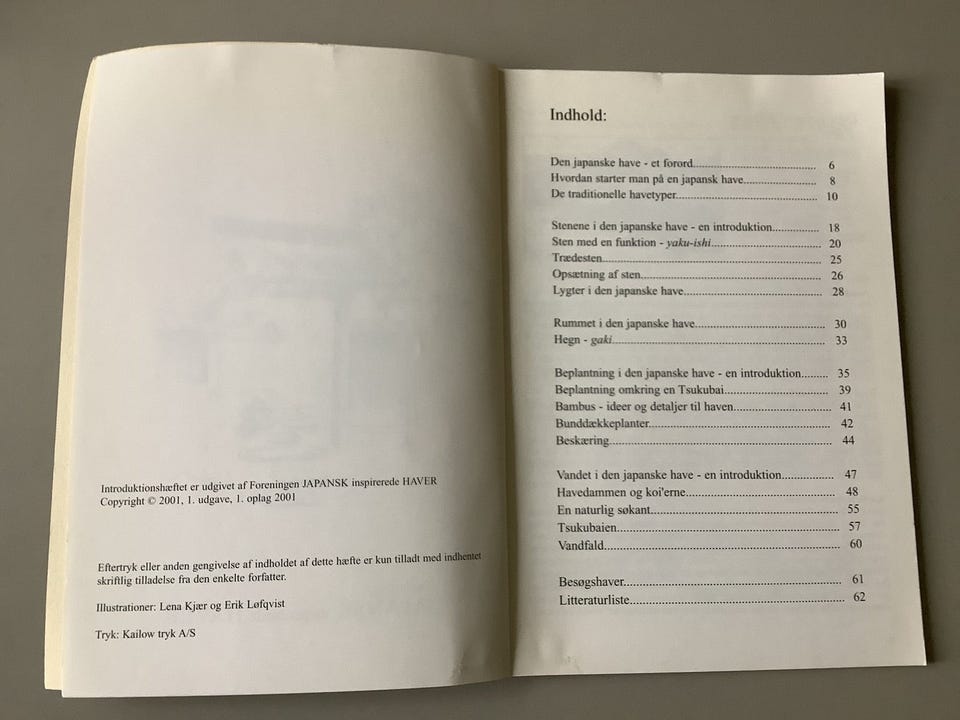 Introduktionshæftet er udgivet af Foreningen JAPANSK inspirerede HAVER
Copyright © 2001, 1. udgave, 1. oplag 2001

Eftertryk eller anden gengivelse af indholdet af dette hæfte er kun tilladt med indhentet skriftlig tilladelse fra den enkelte forfatter.

Illustrationer: Lena Kjær og Erik Løfqvist

Tryk: Kailow tryk A/S

Indhold:

Den japanske have - et forord 6
Hvordan starter man på en japansk have 8
De traditionelle havetyper 10

Stenene i den japanske have - en introduktion 18
Sten med en funktion - yaku-ishi 20
Trædesten 25
Opsætning af sten 26
Lygter i den japanske have 28

Rummet i den japanske have 30
Hegn - gaki 33

Beplantning i den japanske have - en introduktion 35
Beplantning omkring en Tsukubai 39
Bambus - ideer og detaljer til haven 41
Bunddækkeplanter 42
Beskæring 44

Vandet i den japanske have - en introduktion 47
Havedammen og koi'erne 48
En naturlig søkant 55
Tsukubaien 57
Vandfald 60

Besøgshaver 61
Litteraturliste 62